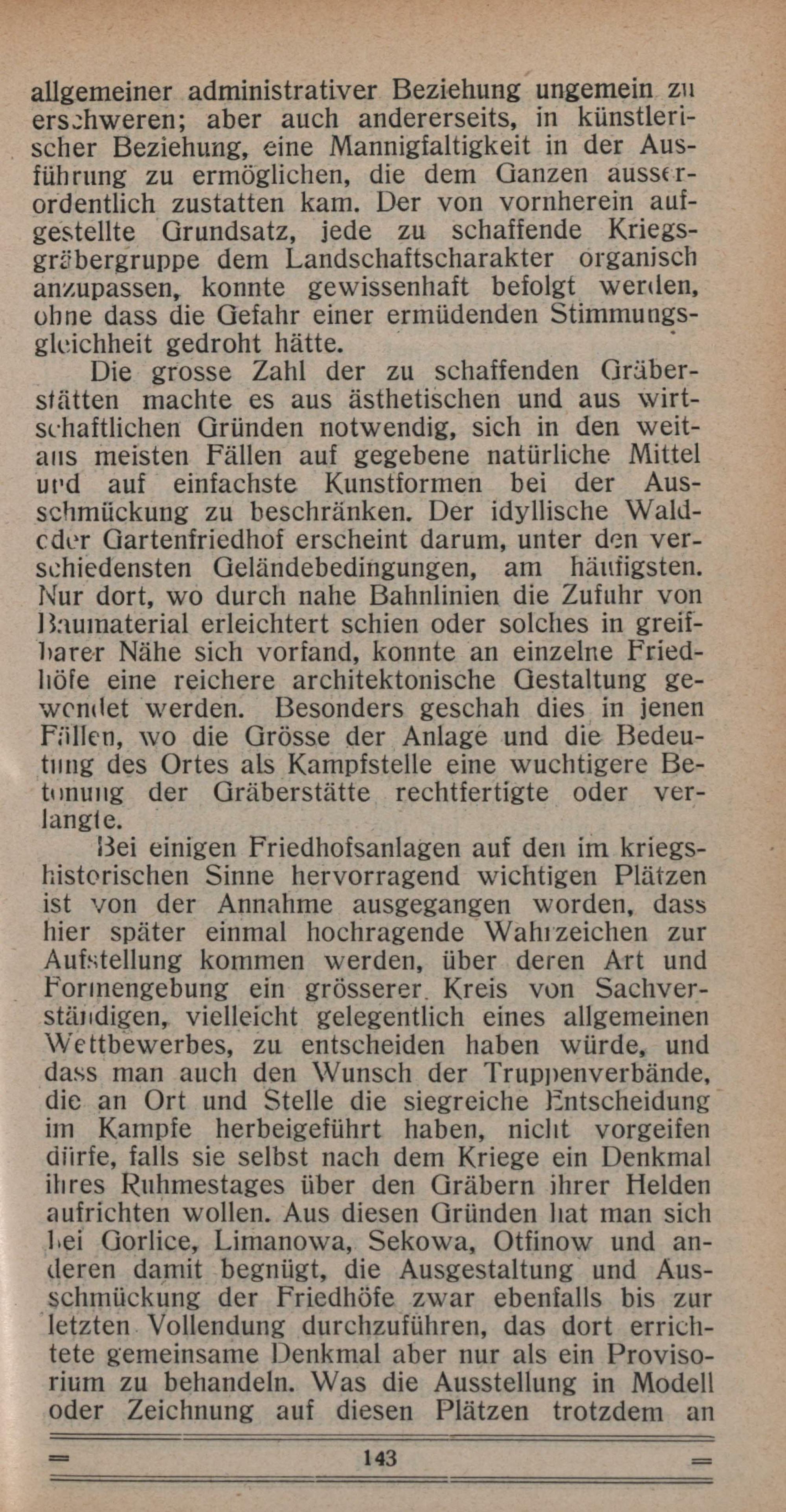 allgemeiner administrativer Beziehung ungemein zu erschweren; aber auch andererseits, in künstlerischer Beziehung, eine Mannigfaltigkeit in der Ausführung zu ermöglichen, die dem Ganzen ausserordentlich zustatten kam. Der von vornherein aufgestellte Grundsatz, jede zu schaffende Kriegsgräbergruppe dem Landschaftscharakter organisch anzupassen, konnte gewissenhaft befolgt werden, ohne dass die Gefahr einer ermüdenden Stimmungsgleichheit gedroht hätte.

Die grosse Zahl der zu schaffenden Gräberstätten machte es aus ästhetischen und aus wirtschaftlichen Gründen notwendig, sich in den weitaus meisten Fällen auf gegebene natürliche Mittel und auf einfachste Kunstformen bei der Ausschmückung zu beschränken. Der idyllische Waldoder Gartenfriedhof erscheint darum, unter den verschiedensten Geländebedingungen, am häufigsten. Nur dort, wo durch nahe Bahnlinien die Zufuhr von Baumaterial erleichtert schien oder solches in greifbarer Nähe sich vorfand, konnte an einzelne Friedhöfe eine reichere architektonische Gestaltung gewendet werden. Besonders geschah dies in jenen Fällen, wo die Grösse der Anlage und die Bedeutung des Ortes als Kampfstelle eine wuchtigere Betonung der Gräberstätte rechtfertigte oder verlangte.

Bei einigen Friedhofsanlagen auf den im kriegshistorischen Sinne hervorragend wichtigen Plätzen ist von der Annahme ausgegangen worden, dass hier später einmal hochragende Wahrzeichen zur Aufstellung kommen werden, über deren Art und Formengebung ein grösserer Kreis von Sachverständigen, vielleicht gelegentlich eines allgemeinen Wettbewerbes, zu entscheiden haben würde, und dass man auch den Wunsch der Truppenverbände, die an Ort und Stelle die siegreiche Entscheidung im Kampfe herbeigeführt haben, nicht vorgeifen dürfe, falls sie selbst nach dem Kriege ein Denkmal ihres Ruhmestages über den Gräbern ihrer Helden aufrichten wollen. Aus diesen Gründen hat man sich bei Gorlice, Limanowa, Sekowa, Otfinow und anderen damit begnügt, die Ausgestaltung und Ausschmückung der Friedhöfe zwar ebenfalls bis zur letzten Vollendung durchzuführen, das dort errichtete gemeinsame Denkmal aber nur als ein Provisorium zu behandeln. Was die Ausstellung in Modell oder Zeichnung auf diesen Plätzen trotzdem an

143